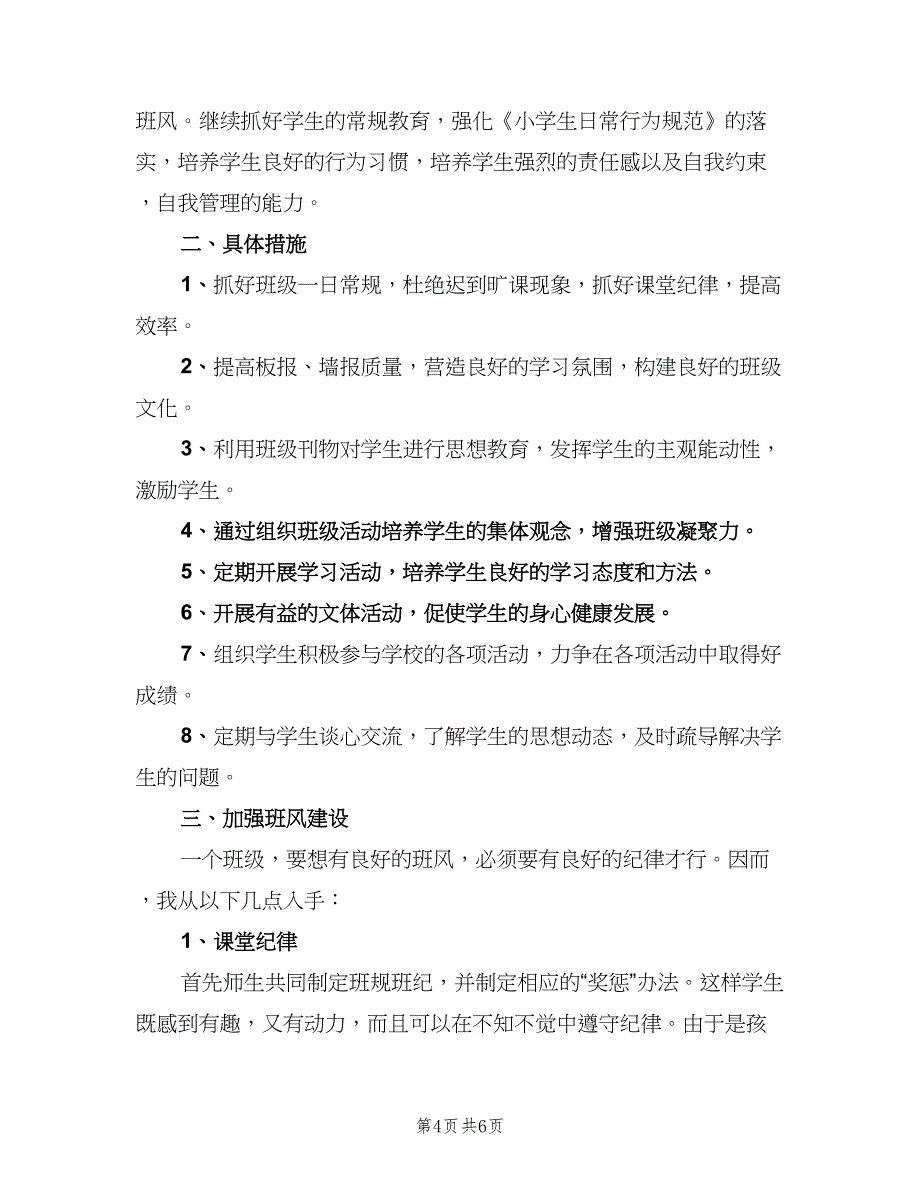 班风。继续抓好学生的常规教育，强化《小学生日常行为规范》的落实，培养学生良好的行为习惯，培养学生强烈的责任感以及自我约束，自我管理的能力。

二、具体措施

1、抓好班级一日常规，杜绝迟到旷课现象，抓好课堂纪律，提高效率。

2、提高板报、墙报质量，营造良好的学习氛围，构建良好的班级文化。

3、利用班级刊物对学生进行思想教育，发挥学生的主观能动性，激励学生。

4、通过组织班级活动培养学生的集体观念，增强班级凝聚力。

5、定期开展学习活动，培养学生良好的学习态度和方法。

6、开展有益的文体活动，促使学生的身心健康发展。

7、组织学生积极参与学校的各项活动，力争在各项活动中取得好成绩。

8、定期与学生谈心交流，了解学生的思想动态，及时疏导解决学生的问题。

三、加强班风建设

一个班级，要想有良好的班风，必须要有良好的纪律才行。因而，我从以下几点入手：

1、课堂纪律

首先师生共同制定班规班纪，并制定相应的“奖惩”办法。这样学生既感到有趣，又有动力，而且可以在不知不觉中遵守纪律。由于是孩

第4页 共6页